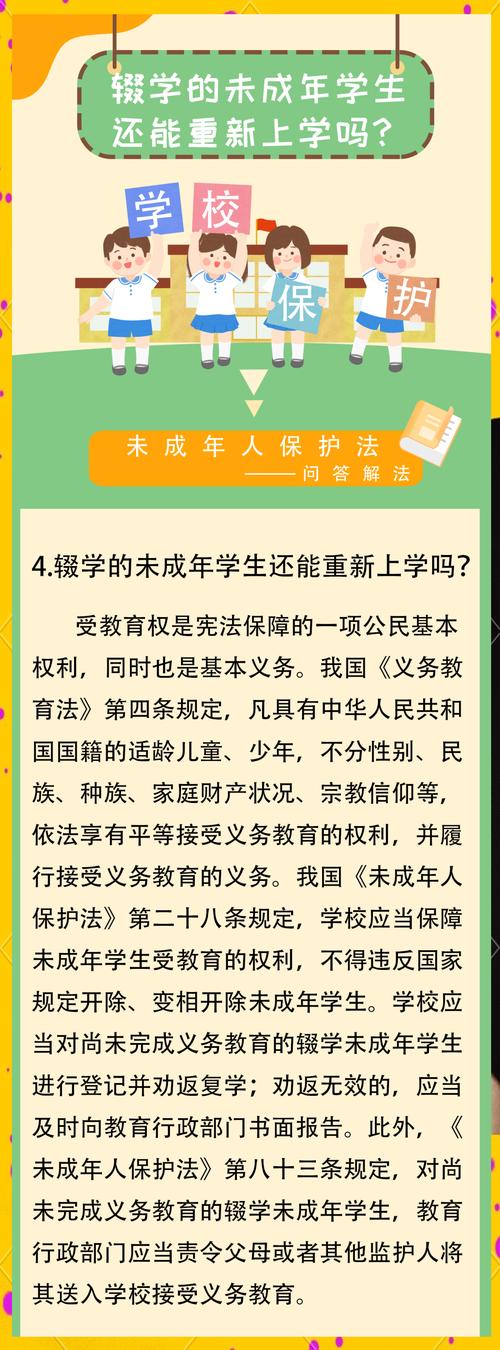 辍学的未成年学生还能重新上学吗？

学 校 保 护

未成年人保护法
——问答解法

4.辍学的未成年学生还能重新上学吗？

受教育权是宪法保障的一项公民基本权利，同时也是基本义务。我国《义务教育法》第四条规定，凡具有中华人民共和国国籍的适龄儿童、少年，不分性别、民族、种族、家庭财产状况、宗教信仰等，依法享有平等接受义务教育的权利，并履行接受义务教育的义务。我国《未成年人保护法》第二十八条规定，学校应当保障未成年学生受教育的权利，不得违反国家规定开除、变相开除未成年学生。学校应当对尚未完成义务教育的辍学未成年学生进行登记并劝返复学；劝返无效的，应当及时向教育行政部门书面报告。此外，《未成年人保护法》第八十三条规定，对尚未完成义务教育的辍学未成年学生，教育行政部门应当责令父母或者其他监护人将其送入学校接受义务教育。